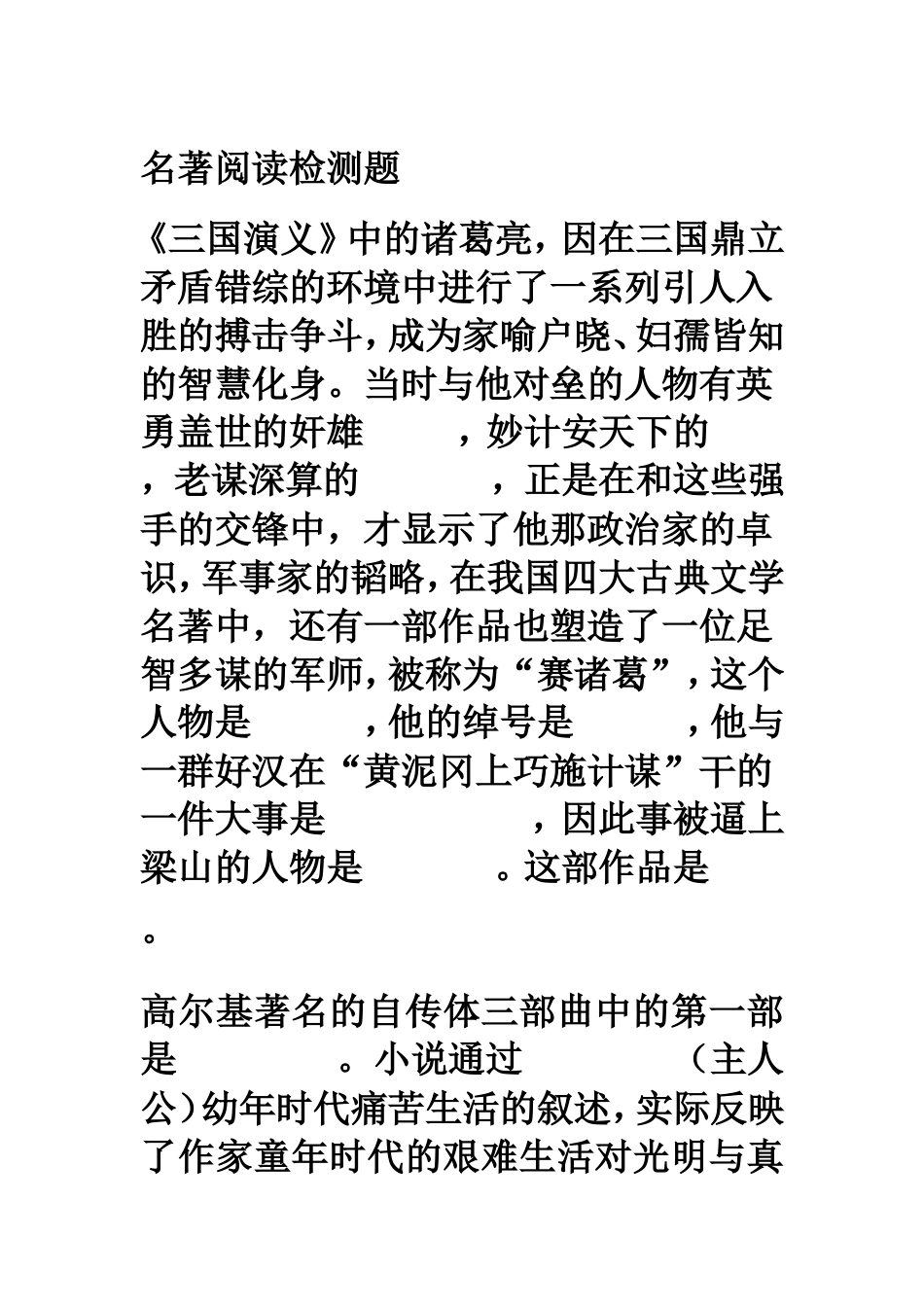 名著阅读检测题

《三国演义》中的诸葛亮，因在三国鼎立矛盾错综的环境中进行了一系列引人入胜的搏击争斗，成为家喻户晓、妇孺皆知的智慧化身。当时与他对垒的人物有英勇盖世的奸雄　　　，妙计安天下的　　　，老谋深算的　　　　，正是在和这些强手的交锋中，才显示了他那政治家的卓识，军事家的韬略，在我国四大古典文学名著中，还有一部作品也塑造了一位足智多谋的军师，被称为“赛诸葛”，这个人物是　　　，他的绰号是　　　，他与一群好汉在“黄泥冈上巧施计谋”干的一件大事是　　　　　　，因此事被逼上梁山的人物是　　　。这部作品是　　　　　。

高尔基著名的自传体三部曲中的第一部是　　　　。小说通过　　　　（主人公）幼年时代痛苦生活的叙述，实际反映了作家童年时代的艰难生活对光明与真